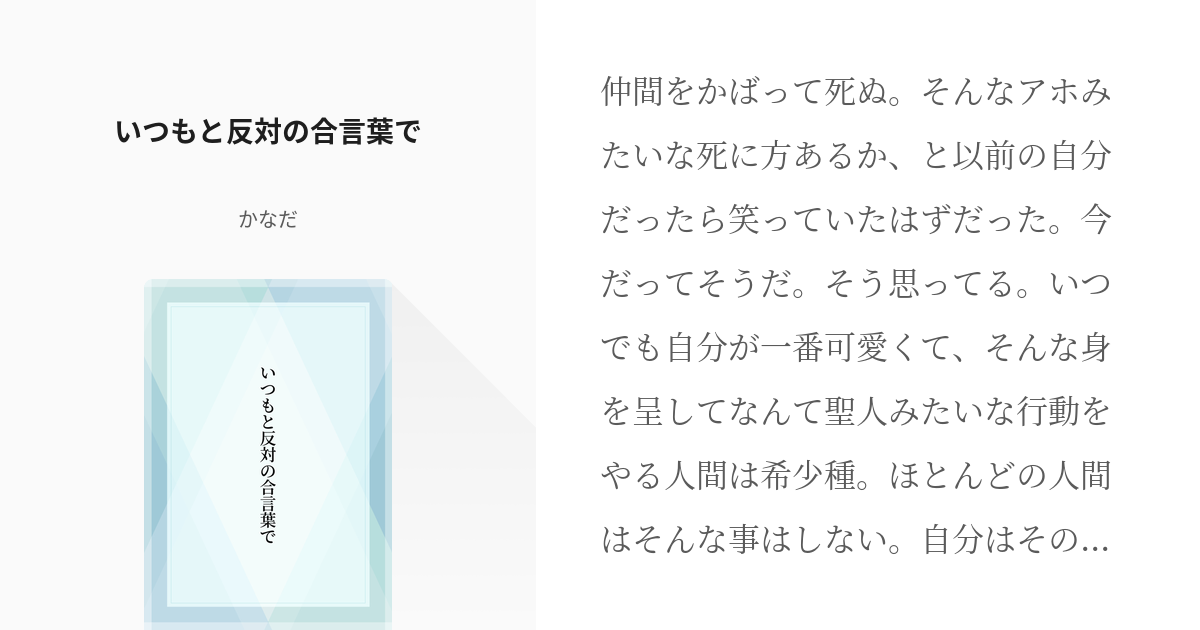 いつもと反対の合言葉で

かなだ

いつもと反対の合言葉で

仲間をかばって死ぬ。そんなアホみたいな死に方あるか、と以前の自分だったら笑っていたはずだった。今だってそうだ。そう思ってる。いつでも自分が一番可愛くて、そんな身を呈してなんて聖人みたいな行動をやる人間は希少種。ほとんどの人間はそんな事はしない。自分はその…